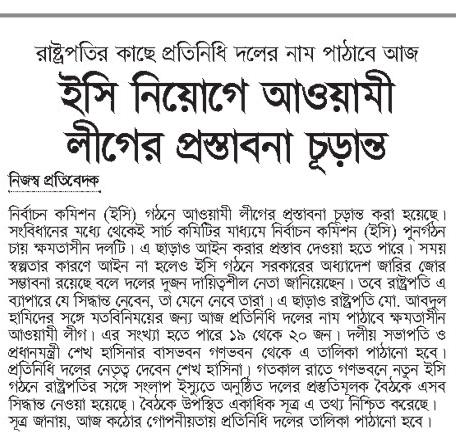 রাষ্ট্রপতির কাছে প্রতিনিধি দলের নাম পাঠাবে আজ

ইসি নিয়োগে আওয়ামী লীগের প্রস্তাবনা চূড়ান্ত

নিজস্ব প্রতিবেদক

নির্বাচন কমিশন (ইসি) গঠনে আওয়ামী লীগের প্রস্তাবনা চূড়ান্ত করা হয়েছে। সংবিধানের মধ্যে থেকেই সার্চ কমিটির মাধ্যমে নির্বাচন কমিশন (ইসি) পুনর্গঠন চায় ক্ষমতাসীন দলটি। এ ছাড়াও আইন করার প্রস্তাব দেওয়া হতে পারে। সময় স্বল্পতার কারণে আইন না হলেও ইসি গঠনে সরকারের অধ্যাদেশ জারির জোর সম্ভাবনা রয়েছে বলে দলের দুজন দায়িত্বশীল নেতা জানিয়েছেন। তবে রাষ্ট্রপতি এ ব্যাপারে যে সিদ্ধান্ত নেবেন, তা মেনে নেবে তারা। এ ছাড়াও রাষ্ট্রপতি মো. আবদুল হামিদের সঙ্গে মতবিনিময়ের জন্য আজ প্রতিনিধি দলের নাম পাঠাবে ক্ষমতাসীন আওয়ামী লীগ। এর সংখ্যা হতে পারে ১৯ থেকে ২০ জন। দলীয় সভাপতি ও প্রধানমন্ত্রী শেখ হাসিনার বাসভবন গণভবন থেকে এ তালিকা পাঠানো হবে। প্রতিনিধি দলের নেতৃত্ব দেবেন শেখ হাসিনা। গতকাল রাতে গণভবনে নতুন ইসি গঠনে রাষ্ট্রপতির সঙ্গে সংলাপ ইস্যুতে অনুষ্ঠিত দলের প্রস্তুতিমূলক বৈঠকে এসব সিদ্ধান্ত নেওয়া হয়েছে। বৈঠকে উপস্থিত একাধিক সূত্র এ তথ্য নিশ্চিত করেছে। সূত্র জানায়, আজ কঠোর গোপনীয়তায় প্রতিনিধি দলের তালিকা পাঠানো হবে।